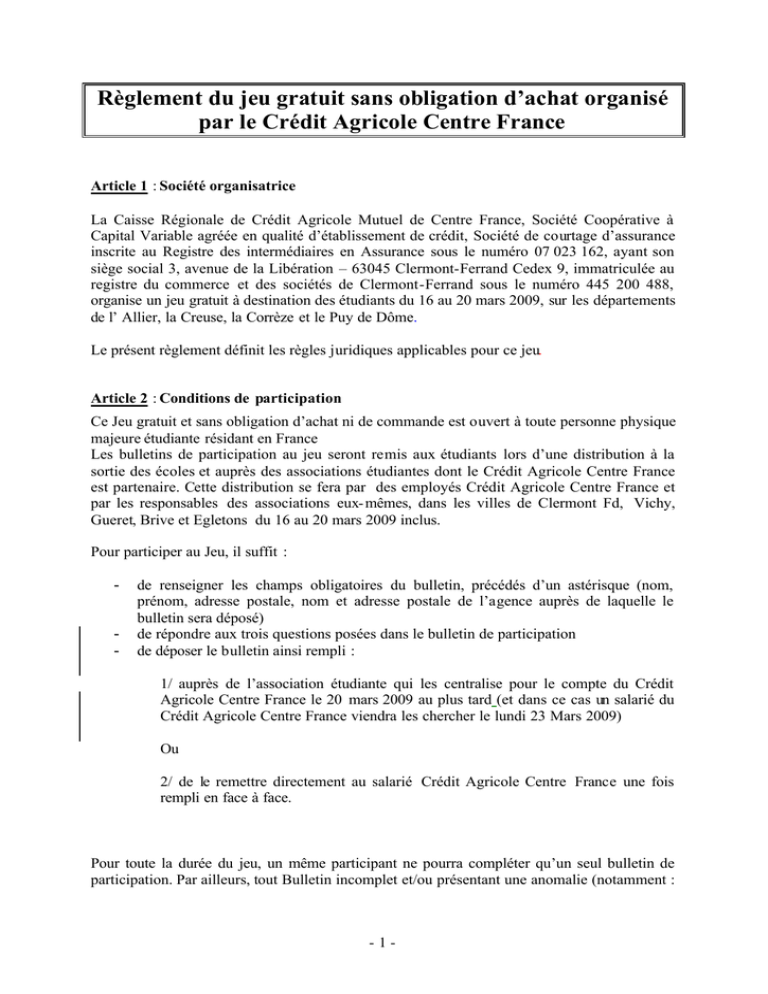 Règlement du jeu gratuit sans obligation d'achat organisé par le Crédit Agricole Centre France

Article 1 : Société organisatrice

La Caisse Régionale de Crédit Agricole Mutuel de Centre France, Société Coopérative à Capital Variable agréée en qualité d'établissement de crédit, Société de courtage d'assurance inscrite au Registre des intermédiaires en Assurance sous le numéro 07 023 162, ayant son siège social 3, avenue de la Libération – 63045 Clermont-Ferrand Cedex 9, immatriculée au registre du commerce et des sociétés de Clermont-Ferrand sous le numéro 445 200 488, organise un jeu gratuit à destination des étudiants du 16 au 20 mars 2009, sur les départements de l' Allier, la Creuse, la Corrèze et le Puy de Dôme.

Le présent règlement définit les règles juridiques applicables pour ce jeu.

Article 2 : Conditions de participation

Ce Jeu gratuit et sans obligation d'achat ni de commande est ouvert à toute personne physique majeure étudiante résidant en France
Les bulletins de participation au jeu seront remis aux étudiants lors d'une distribution à la sortie des écoles et auprès des associations étudiantes dont le Crédit Agricole Centre France est partenaire. Cette distribution se fera par des employés Crédit Agricole Centre France et par les responsables des associations eux-mêmes, dans les villes de Clermont Fd, Vichy, Gueret, Brive et Egletons du 16 au 20 mars 2009 inclus.

Pour participer au Jeu, il suffit :

- de renseigner les champs obligatoires du bulletin, précédés d'un astérisque (nom, prénom, adresse postale, nom et adresse postale de l'agence auprès de laquelle le bulletin sera déposé)
- de répondre aux trois questions posées dans le bulletin de participation
- de déposer le bulletin ainsi rempli :

1/ auprès de l'association étudiante qui les centralise pour le compte du Crédit Agricole Centre France le 20 mars 2009 au plus tard (et dans ce cas un salarié du Crédit Agricole Centre France viendra les chercher le lundi 23 Mars 2009)

Ou

2/ de le remettre directement au salarié Crédit Agricole Centre France une fois rempli en face à face.

Pour toute la durée du jeu, un même participant ne pourra compléter qu'un seul bulletin de participation. Par ailleurs, tout Bulletin incomplet et/ou présentant une anomalie (notamment :

- 1 -